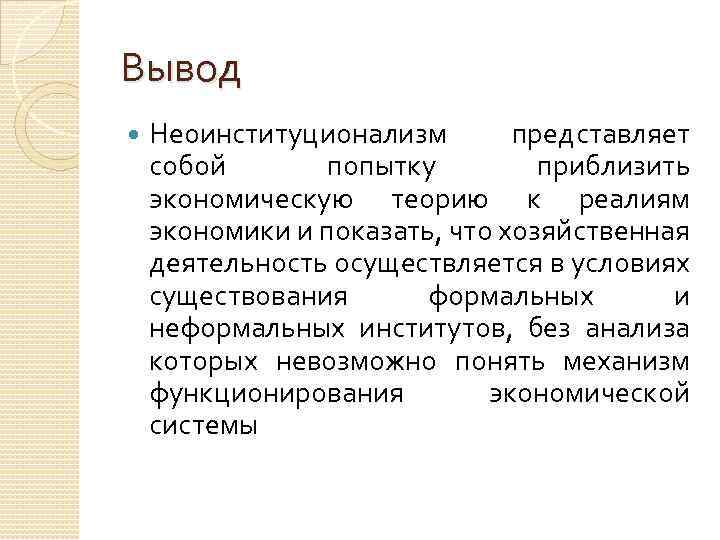 Вывод

Неоинституционализм представляет собой попытку приблизить экономическую теорию к реалиям экономики и показать, что хозяйственная деятельность осуществляется в условиях существования формальных и неформальных институтов, без анализа которых невозможно понять механизм функционирования экономической системы